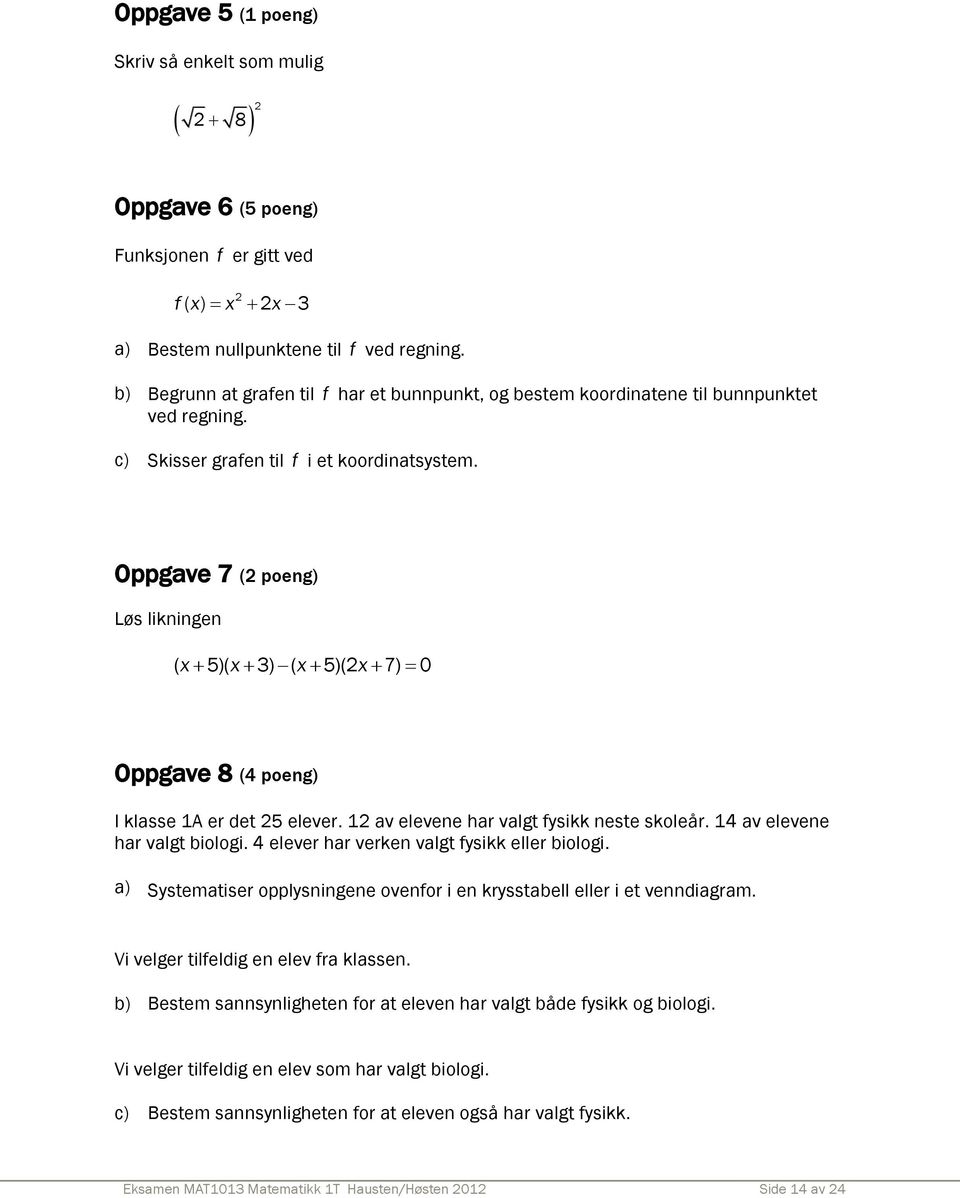 Oppgave 5 (1 poeng)

Skriv så enkelt som mulig

$\left(\sqrt{2}+\sqrt{8}\right)^2$

Oppgave 6 (5 poeng)

Funksjonen $f$ er gitt ved

$f(x)=x^2+2x-3$

a) Bestem nullpunktene til $f$ ved regning.

b) Begrunn at grafen til $f$ har et bunnpunkt, og bestem koordinatene til bunnpunktet ved regning.

c) Skisser grafen til $f$ i et koordinatsystem.

Oppgave 7 (2 poeng)

Løs likningen

$(x+5)(x+3)-(x+5)(2x+7)=0$

Oppgave 8 (4 poeng)

I klasse 1A er det 25 elever. 12 av elevene har valgt fysikk neste skoleår. 14 av elevene har valgt biologi. 4 elever har verken valgt fysikk eller biologi.

a) Systematiser opplysningene ovenfor i en krysstabell eller i et venndiagram.

Vi velger tilfeldig en elev fra klassen.

b) Bestem sannsynligheten for at eleven har valgt både fysikk og biologi.

Vi velger tilfeldig en elev som har valgt biologi.

c) Bestem sannsynligheten for at eleven også har valgt fysikk.

Eksamen MAT1013 Matematikk 1T Hausten/Høsten 2012 Side 14 av 24